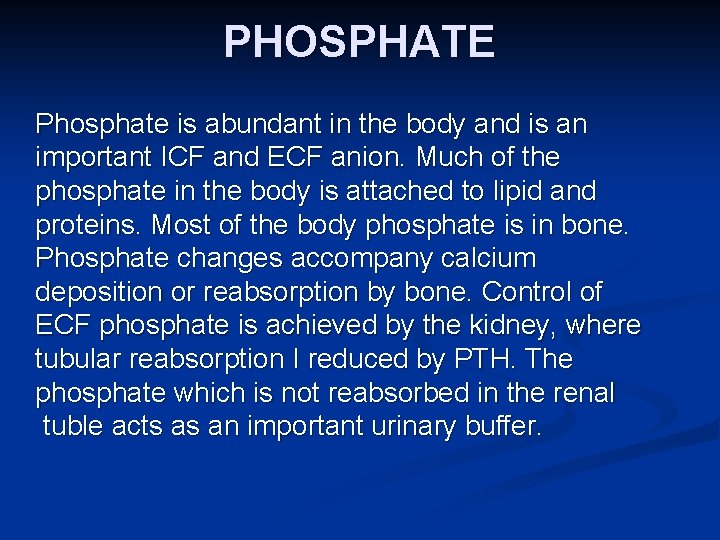 PHOSPHATE

Phosphate is abundant in the body and is an important ICF and ECF anion. Much of the phosphate in the body is attached to lipid and proteins. Most of the body phosphate is in bone. Phosphate changes accompany calcium deposition or reabsorption by bone. Control of ECF phosphate is achieved by the kidney, where tubular reabsorption I reduced by PTH. The phosphate which is not reabsorbed in the renal tuble acts as an important urinary buffer.